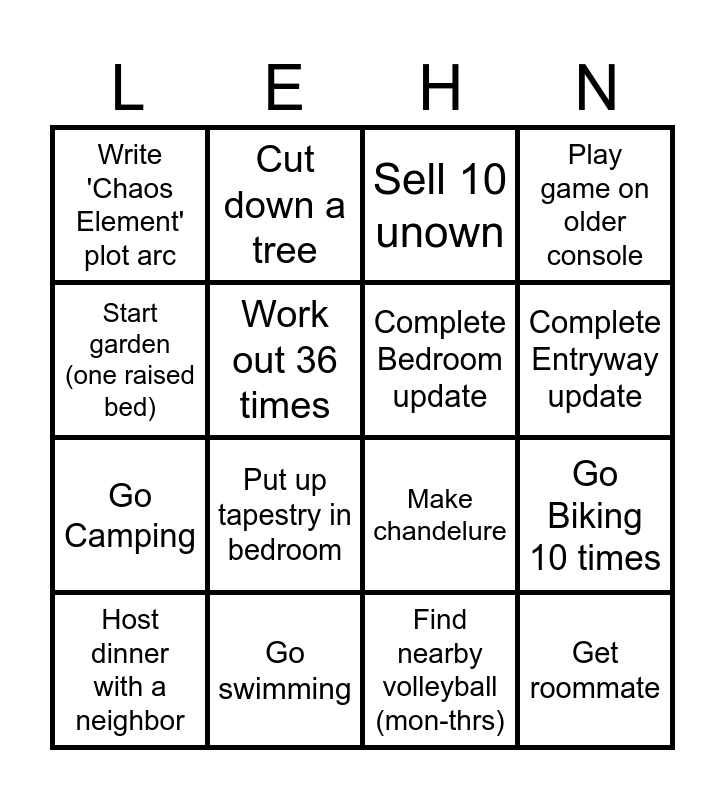 | L | E | H | N |
|---|---|---|---|
| Write 'Chaos Element' plot arc | Cut down a tree | Sell 10 unown | Play game on older console |
| Start garden (one raised bed) | Work out 36 times | Complete Bedroom update | Complete Entryway update |
| Go Camping | Put up tapestry in bedroom | Make chandelure | Go Biking 10 times |
| Host dinner with a neighbor | Go swimming | Find nearby volleyball (mon-thrs) | Get roommate |